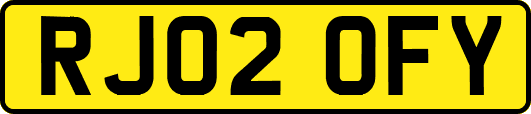 RJ02 OFY